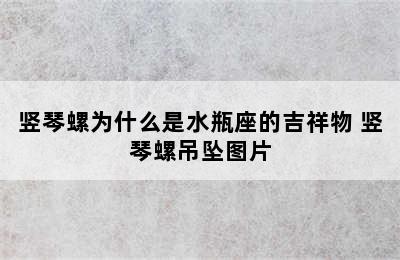 竖琴螺为什么是水瓶座的吉祥物 竖琴螺吊坠图片